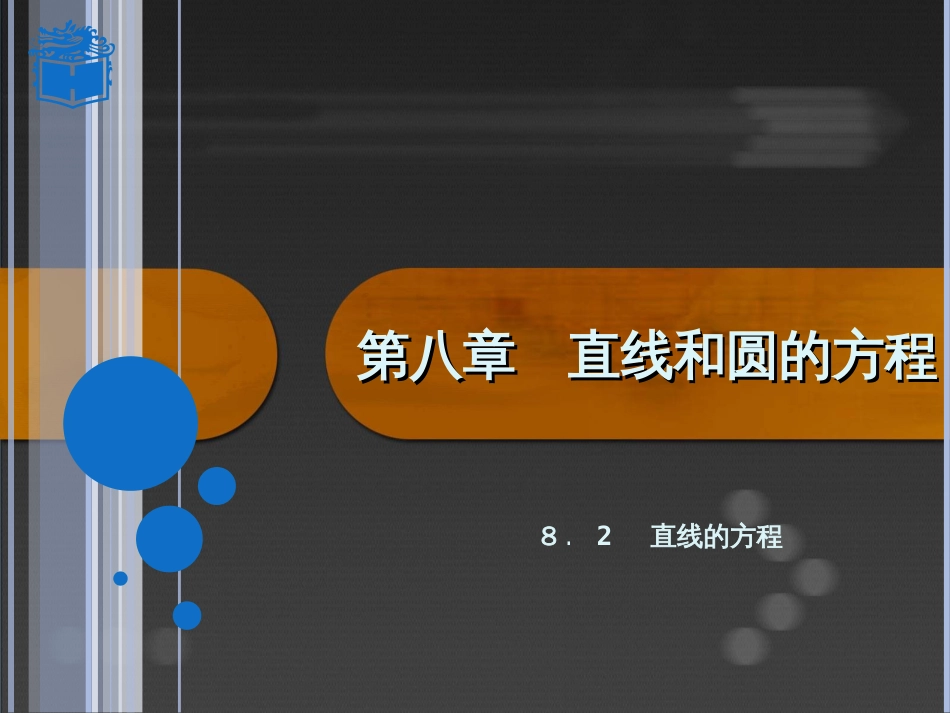 第八章　直线和圆的方程

8．2　直线的方程